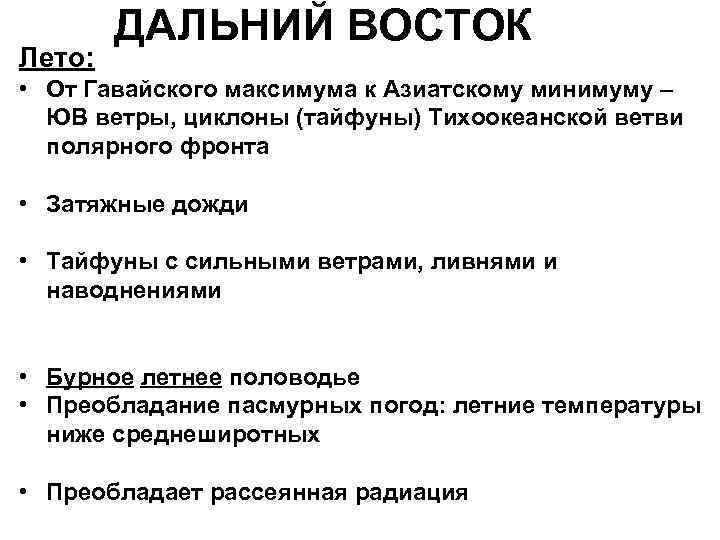 ДАЛЬНИЙ ВОСТОК

Лето:

• От Гавайского максимума к Азиатскому минимуму – ЮВ ветры, циклоны (тайфуны) Тихоокеанской ветви полярного фронта

• Затяжные дожди

• Тайфуны с сильными ветрами, ливнями и наводнениями

• Бурное летнее половодье
• Преобладание пасмурных погод: летние температуры ниже среднеширотных

• Преобладает рассеянная радиация